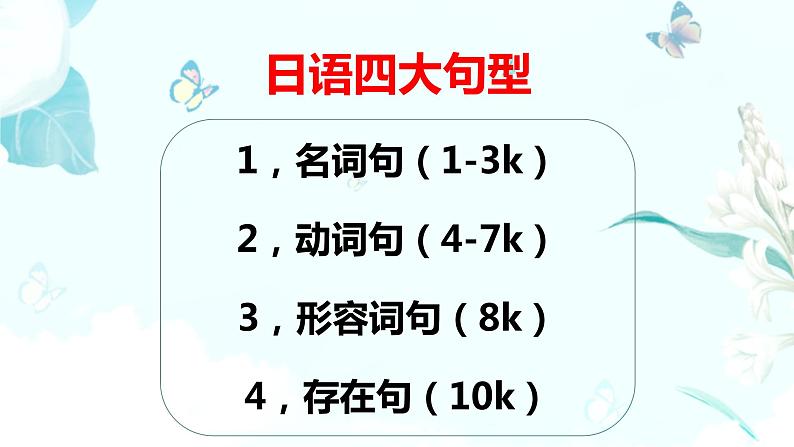 日语四大句型

1，名词句（1-3k）

2，动词句（4-7k）

3，形容词句（8k）

4，存在句（10k）